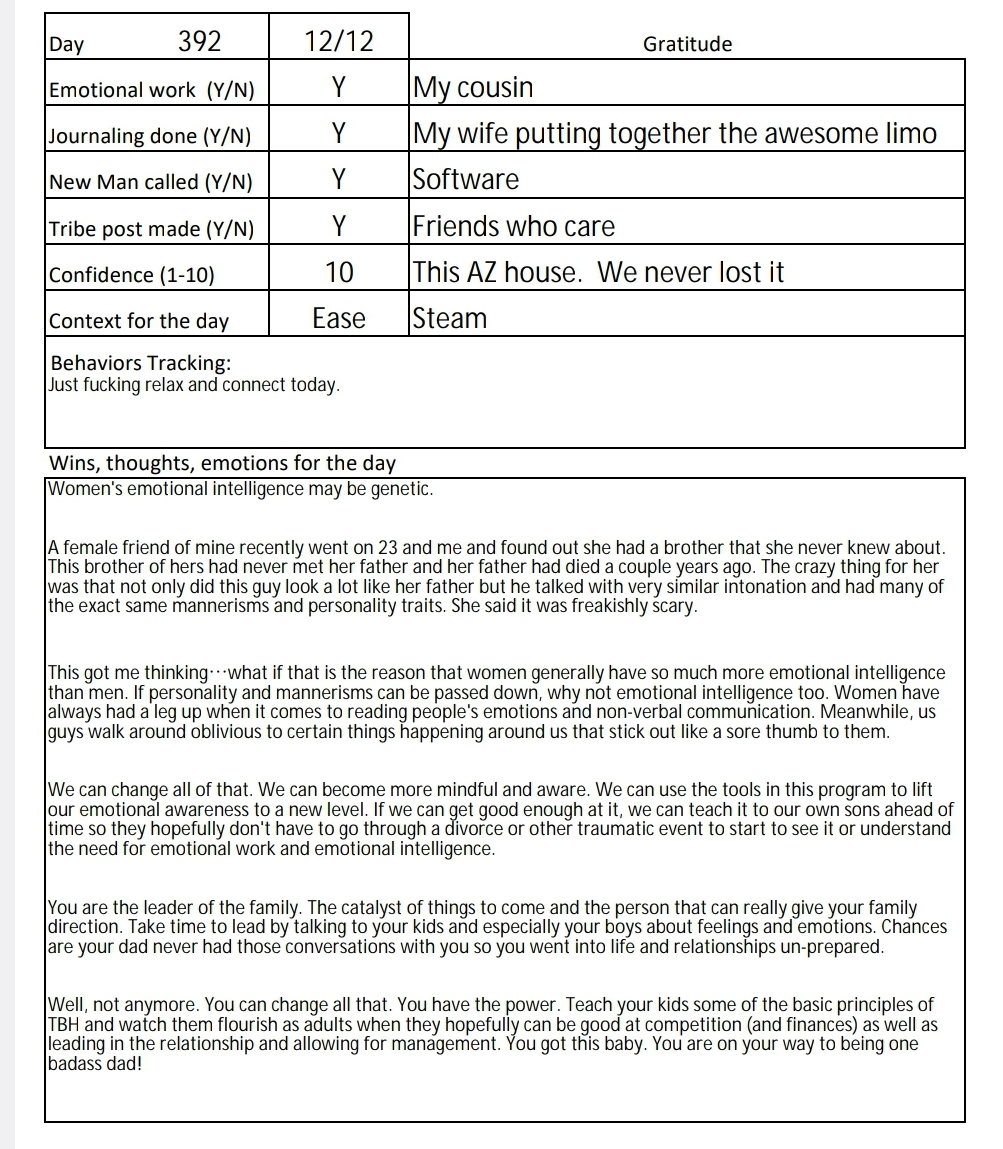 | Day 392 | 12/12 | Gratitude |
|---|---|---|
| Emotional work (Y/N) | Y | My cousin |
| Journaling done (Y/N) | Y | My wife putting together the awesome limo |
| New Man called (Y/N) | Y | Software |
| Tribe post made (Y/N) | Y | Friends who care |
| Confidence (1-10) | 10 | This AZ house. We never lost it |
| Context for the day | Ease | Steam |

Behaviors Tracking:
Just fucking relax and connect today.

Wins, thoughts, emotions for the day
Women's emotional intelligence may be genetic.

A female friend of mine recently went on 23 and me and found out she had a brother that she never knew about. This brother of hers had never met her father and her father had died a couple years ago. The crazy thing for her was that not only did this guy look a lot like her father but he talked with very similar intonation and had many of the exact same mannerisms and personality traits. She said it was freakishly scary.

This got me thinking···what if that is the reason that women generally have so much more emotional intelligence than men. If personality and mannerisms can be passed down, why not emotional intelligence too. Women have always had a leg up when it comes to reading people's emotions and non-verbal communication. Meanwhile, us guys walk around oblivious to certain things happening around us that stick out like a sore thumb to them.

We can change all of that. We can become more mindful and aware. We can use the tools in this program to lift our emotional awareness to a new level. If we can get good enough at it, we can teach it to our own sons ahead of time so they hopefully don't have to go through a divorce or other traumatic event to start to see it or understand the need for emotional work and emotional intelligence.

You are the leader of the family. The catalyst of things to come and the person that can really give your family direction. Take time to lead by talking to your kids and especially your boys about feelings and emotions. Chances are your dad never had those conversations with you so you went into life and relationships un-prepared.

Well, not anymore. You can change all that. You have the power. Teach your kids some of the basic principles of TBH and watch them flourish as adults when they hopefully can be good at competition (and finances) as well as leading in the relationship and allowing for management. You got this baby. You are on your way to being one badass dad!